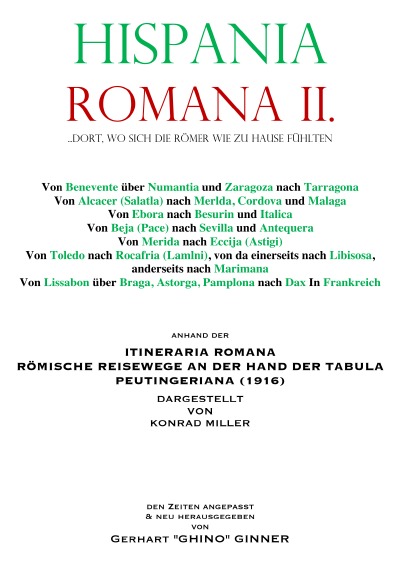 HISPANIA
ROMANA II.

..DORT, WO SICH DIE RÖMER WIE ZU HAUSE FÜHLTEN

Von Benevente über Numantia und Zaragoza nach Tarragona
Von Alcacer (Salatla) nach Merlda, Cordova und Malaga
Von Ebora nach Besurin und Italica
Von Beja (Pace) nach Sevilla und Antequera
Von Merida nach Eccija (Astigi)
Von Toledo nach Rocafria (Lamlni), von da einerseits nach Libisosa, anderseits nach Marimana
Von Lissabon über Braga, Astorga, Pamplona nach Dax In Frankreich

ANHAND DER

ITINERARIA ROMANA
RÖMISCHE REISEWEGE AN DER HAND DER TABULA PEUTINGERIANA (1916)

DARGESTELLT
VON
KONRAD MILLER

DEN ZEITEN ANGEPASST
& NEU HERAUSGEGEBEN
VON
GERHART "GHINO" GINNER